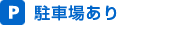 P 駐車場あり